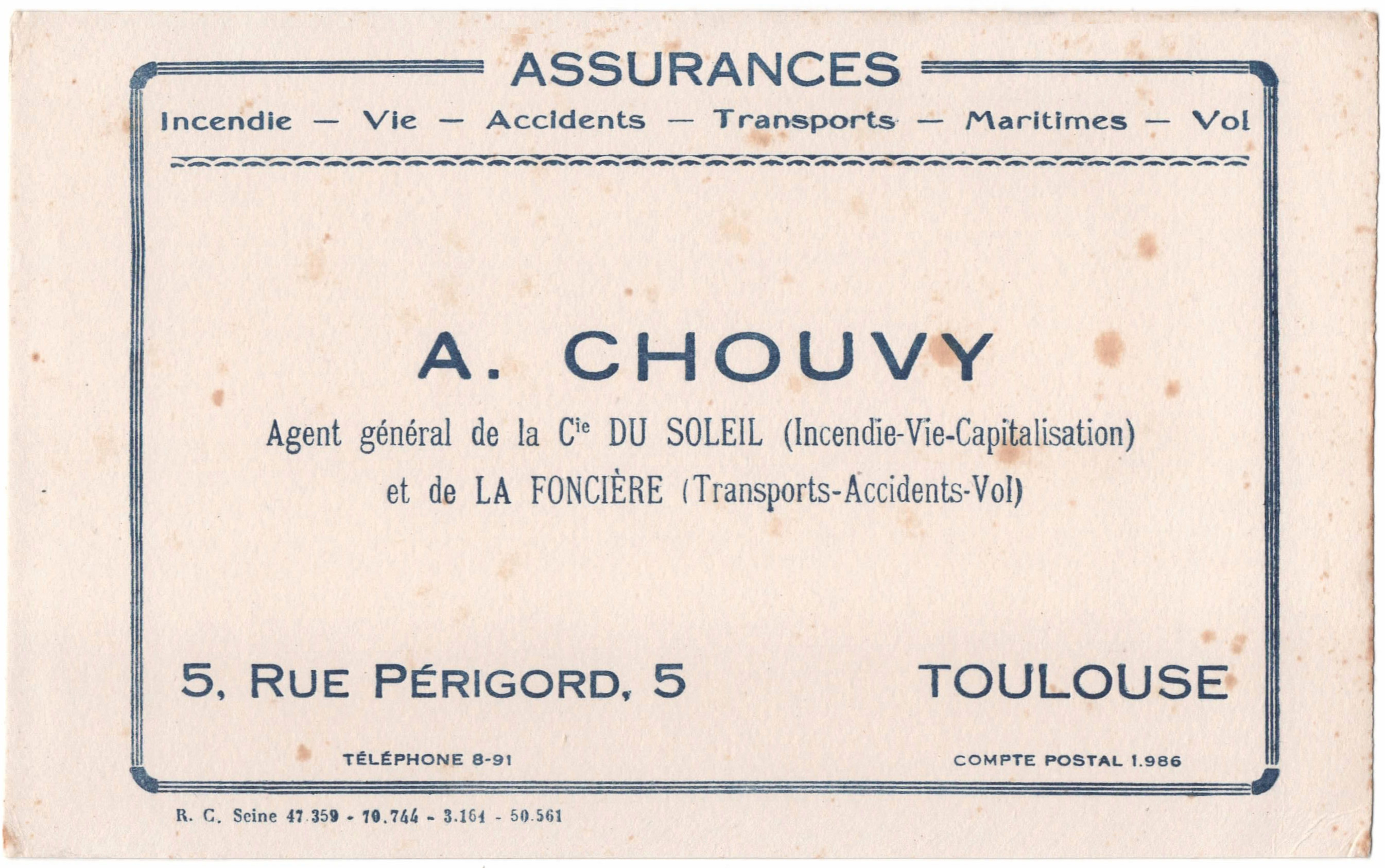 ASSURANCES

Incendie — Vie — Accidents — Transports — Maritimes — Vol

A. CHOUVY

Agent général de la C$^{ie}$ DU SOLEIL (Incendie-Vie-Capitalisation) et de LA FONCIÈRE (Transports-Accidents-Vol)

5, RUE PÉRIGORD, 5

TOULOUSE

TÉLÉPHONE 8-91

COMPTE POSTAL 1.986

R. C. Seine 47.359 - 70.744 - 3.161 - 50.561